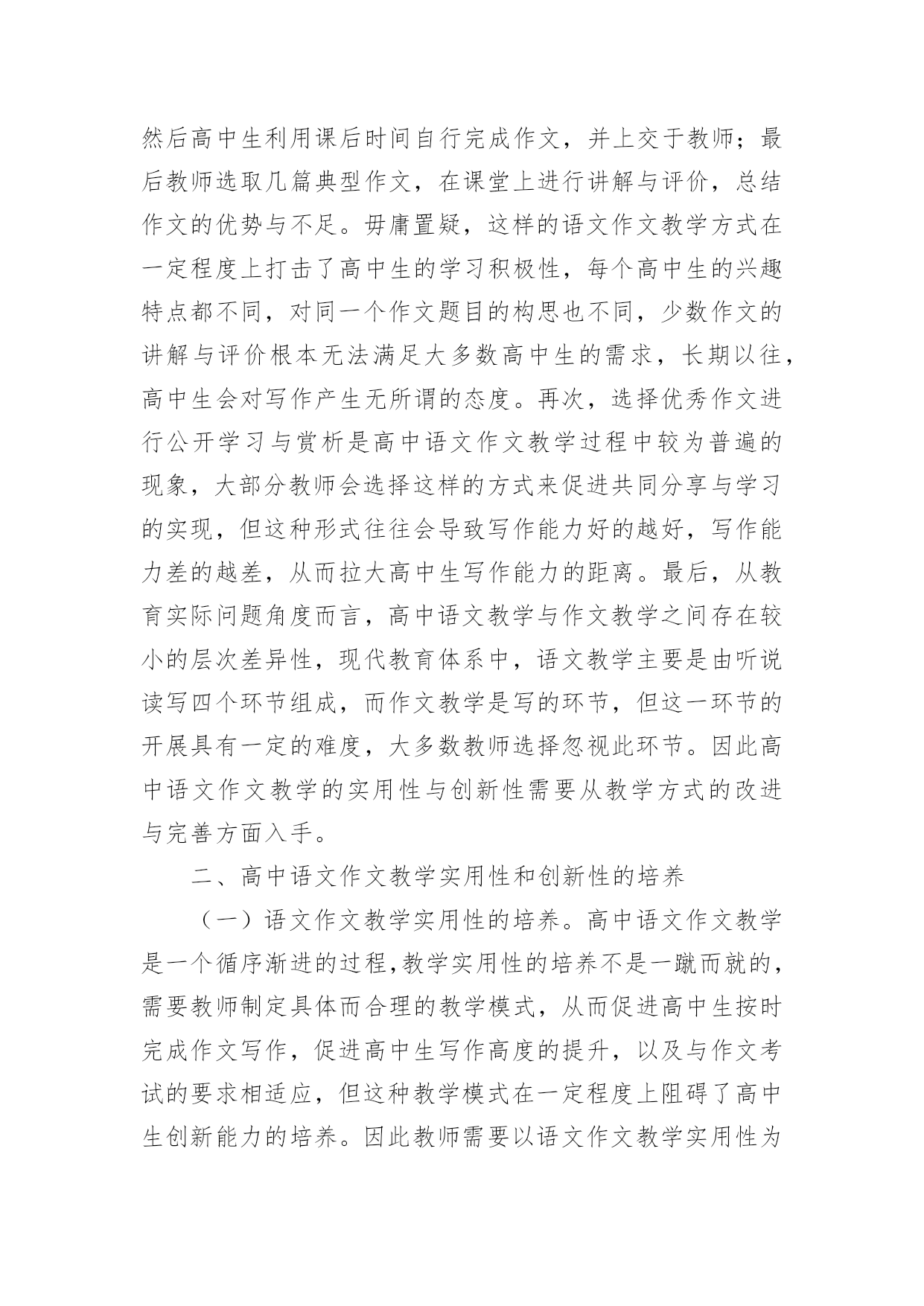 然后高中生利用课后时间自行完成作文，并上交于教师；最后教师选取几篇典型作文，在课堂上进行讲解与评价，总结作文的优势与不足。毋庸置疑，这样的语文作文教学方式在一定程度上打击了高中生的学习积极性，每个高中生的兴趣特点都不同，对同一个作文题目的构思也不同，少数作文的讲解与评价根本无法满足大多数高中生的需求，长期以往，高中生会对写作产生无所谓的态度。再次，选择优秀作文进行公开学习与赏析是高中语文作文教学过程中较为普遍的现象，大部分教师会选择这样的方式来促进共同分享与学习的实现，但这种形式往往会导致写作能力好的越好，写作能力差的越差，从而拉大高中生写作能力的距离。最后，从教育实际问题角度而言，高中语文教学与作文教学之间存在较小的层次差异性，现代教育体系中，语文教学主要是由听说读写四个环节组成，而作文教学是写的环节，但这一环节的开展具有一定的难度，大多数教师选择忽视此环节。因此高中语文作文教学的实用性与创新性需要从教学方式的改进与完善方面入手。

二、高中语文作文教学实用性和创新性的培养

（一）语文作文教学实用性的培养。高中语文作文教学是一个循序渐进的过程,教学实用性的培养不是一蹴而就的，需要教师制定具体而合理的教学模式，从而促进高中生按时完成作文写作，促进高中生写作高度的提升，以及与作文考试的要求相适应，但这种教学模式在一定程度上阻碍了高中生创新能力的培养。因此教师需要以语文作文教学实用性为